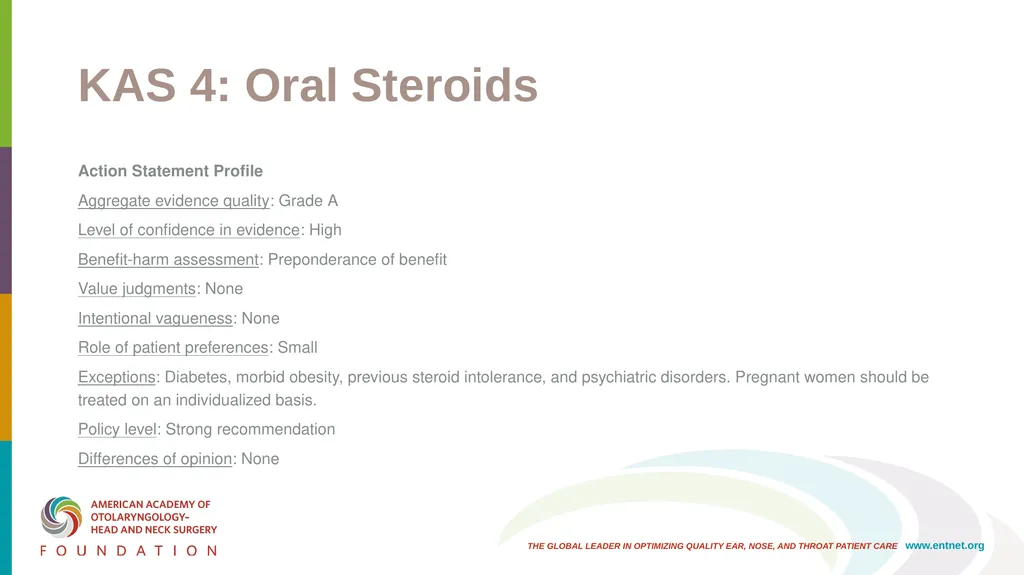 KAS 4: Oral Steroids

Action Statement Profile

Aggregate evidence quality: Grade A

Level of confidence in evidence: High

Benefit-harm assessment: Preponderance of benefit

Value judgments: None

Intentional vagueness: None

Role of patient preferences: Small

Exceptions: Diabetes, morbid obesity, previous steroid intolerance, and psychiatric disorders. Pregnant women should be treated on an individualized basis.

Policy level: Strong recommendation

Differences of opinion: None

AMERICAN ACADEMY OF OTOLARYNGOLOGY– HEAD AND NECK SURGERY
FOUNDATION

THE GLOBAL LEADER IN OPTIMIZING QUALITY EAR, NOSE, AND THROAT PATIENT CARE www.entnet.org